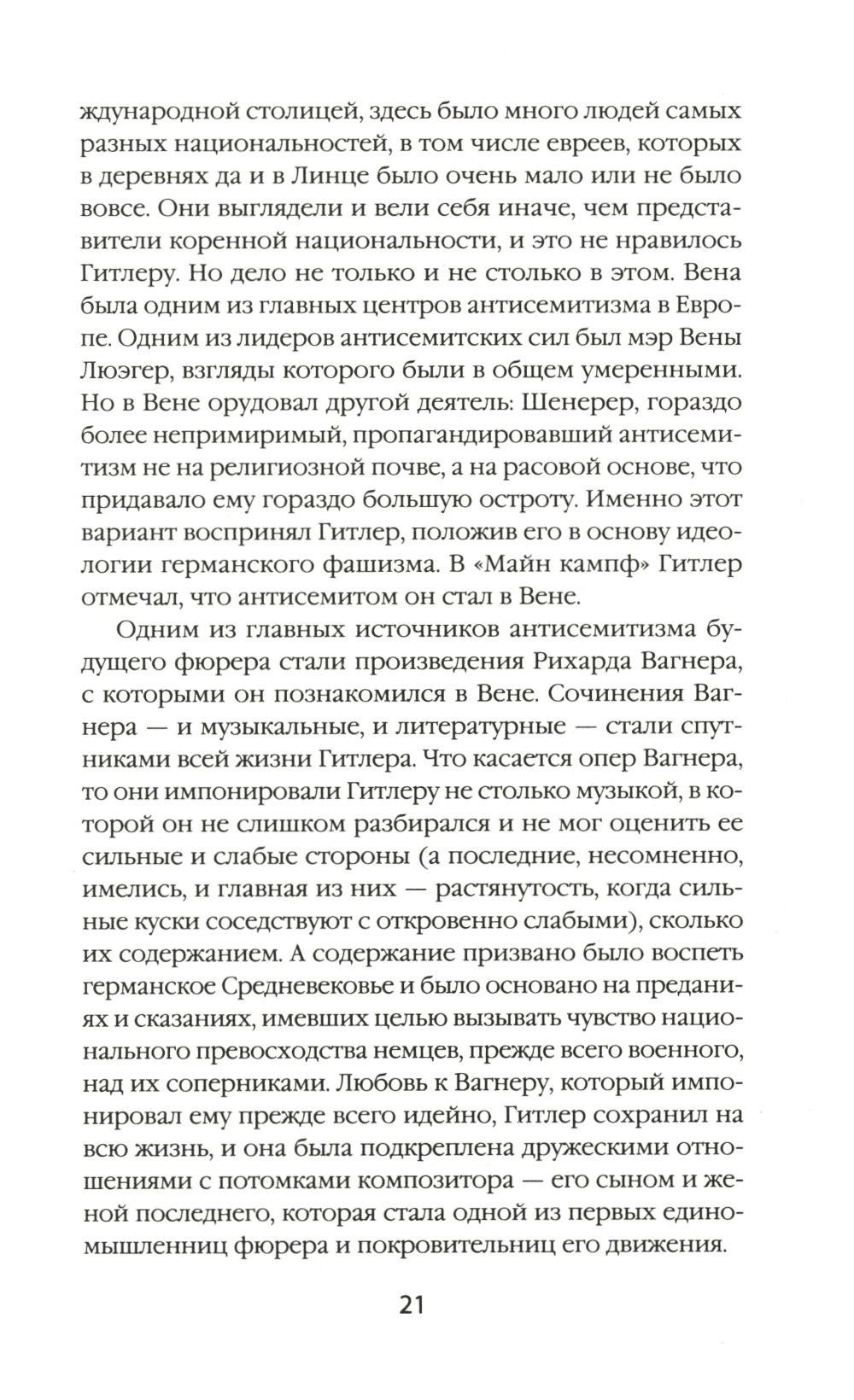 ждународной столицей, здесь было много людей самых разных национальностей, в том числе евреев, которых в деревнях да и в Линце было очень мало или не было вовсе. Они выглядели и вели себя иначе, чем представители коренной национальности, и это не нравилось Гитлеру. Но дело не только и не столько в этом. Вена была одним из главных центров антисемитизма в Европе. Одним из лидеров антисемитских сил был мэр Вены Люэгер, взгляды которого были в общем умеренными. Но в Вене орудовал другой деятель: Шенерер, гораздо более непримиримый, пропагандировавший антисемитизм не на религиозной почве, а на расовой основе, что придавало ему гораздо большую остроту. Именно этот вариант воспринял Гитлер, положив его в основу идеологии германского фашизма. В «Майн кампф» Гитлер отмечал, что антисемитом он стал в Вене.

Одним из главных источников антисемитизма будущего фюрера стали произведения Рихарда Вагнера, с которыми он познакомился в Вене. Сочинения Вагнера — и музыкальные, и литературные — стали спутниками всей жизни Гитлера. Что касается опер Вагнера, то они импонировали Гитлеру не столько музыкой, в которой он не слишком разбирался и не мог оценить ее сильные и слабые стороны (а последние, несомненно, имелись, и главная из них — растянутость, когда сильные куски соседствуют с откровенно слабыми), сколько их содержанием. А содержание призвано было воспеть германское Средневековье и было основано на преданиях и сказаниях, имевших целью вызывать чувство национального превосходства немцев, прежде всего военного, над их соперниками. Любовь к Вагнеру, который импонировал ему прежде всего идейно, Гитлер сохранил на всю жизнь, и она была подкреплена дружескими отношениями с потомками композитора — его сыном и женой последнего, которая стала одной из первых единомышленниц фюрера и покровительниц его движения.

21